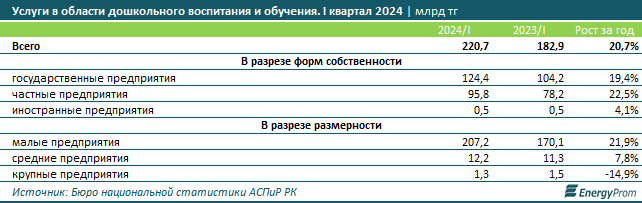 Услуги в области дошкольного воспитания и обучения. I квартал 2024 | млрд тг

| | 2024/I | 2023/I | Рост за год |
|---|---|---|---|
| Всего | 220,7 | 182,9 | 20,7% |
| В разрезе форм собственности | | | |
| государственные предприятия | 124,4 | 104,2 | 19,4% |
| частные предприятия | 95,8 | 78,2 | 22,5% |
| иностранные предприятия | 0,5 | 0,5 | 4,1% |
| В разрезе размерности | | | |
| малые предприятия | 207,2 | 170,1 | 21,9% |
| средние предприятия | 12,2 | 11,3 | 7,8% |
| крупные предприятия | 1,3 | 1,5 | -14,9% |

Источник: Бюро национальной статистики АСПиР РК

EnergyProm